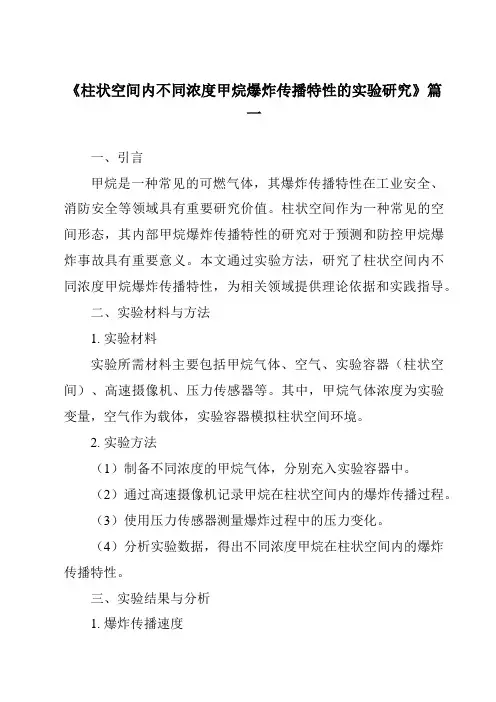 《柱状空间内不同浓度甲烷爆炸传播特性的实验研究》篇一

一、引言

甲烷是一种常见的可燃气体，其爆炸传播特性在工业安全、消防安全等领域具有重要研究价值。柱状空间作为一种常见的空间形态，其内部甲烷爆炸传播特性的研究对于预测和防控甲烷爆炸事故具有重要意义。本文通过实验方法，研究了柱状空间内不同浓度甲烷爆炸传播特性，为相关领域提供理论依据和实践指导。

二、实验材料与方法

1. 实验材料

实验所需材料主要包括甲烷气体、空气、实验容器（柱状空间）、高速摄像机、压力传感器等。其中，甲烷气体浓度为实验变量，空气作为载体，实验容器模拟柱状空间环境。

2. 实验方法

（1）制备不同浓度的甲烷气体，分别充入实验容器中。

（2）通过高速摄像机记录甲烷在柱状空间内的爆炸传播过程。

（3）使用压力传感器测量爆炸过程中的压力变化。

（4）分析实验数据，得出不同浓度甲烷在柱状空间内的爆炸传播特性。

三、实验结果与分析

1. 爆炸传播速度